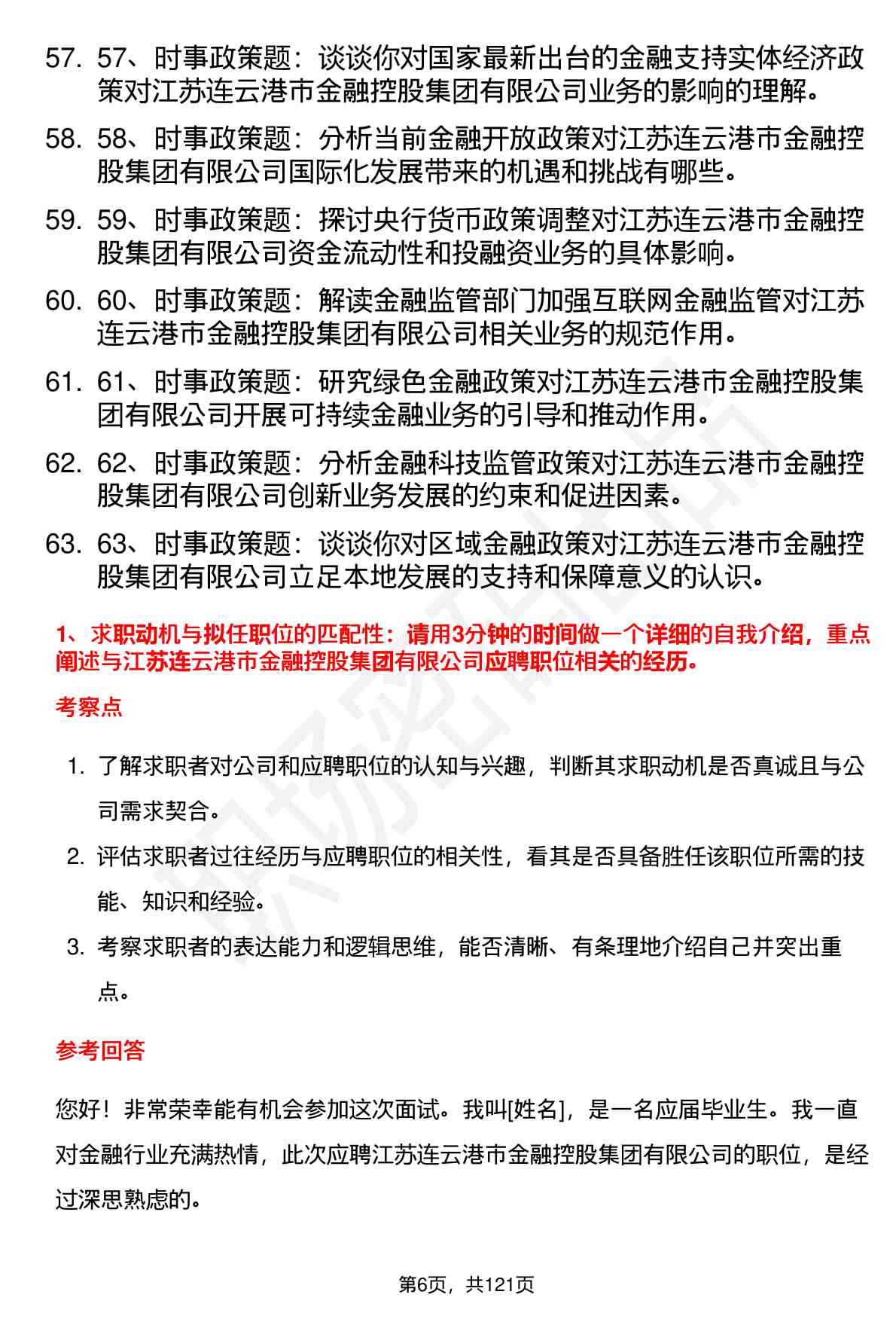 57. 57、时事政策题：谈谈你对国家最新出台的金融支持实体经济政策对江苏连云港市金融控股集团有限公司业务的影响的理解。

58. 58、时事政策题：分析当前金融开放政策对江苏连云港市金融控股集团有限公司国际化发展带来的机遇和挑战有哪些。

59. 59、时事政策题：探讨央行货币政策调整对江苏连云港市金融控股集团有限公司资金流动性和投融资业务的具体影响。

60. 60、时事政策题：解读金融监管部门加强互联网金融监管对江苏连云港市金融控股集团有限公司相关业务的规范作用。

61. 61、时事政策题：研究绿色金融政策对江苏连云港市金融控股集团有限公司开展可持续金融业务的引导和推动作用。

62. 62、时事政策题：分析金融科技监管政策对江苏连云港市金融控股集团有限公司创新业务发展的约束和促进因素。

63. 63、时事政策题：谈谈你对区域金融政策对江苏连云港市金融控股集团有限公司立足本地发展的支持和保障意义的认识。

1、求职动机与拟任职位的匹配性：请用3分钟的时间做一个详细的自我介绍，重点阐述与江苏连云港市金融控股集团有限公司应聘职位相关的经历。

考察点

1. 了解求职者对公司和应聘职位的认知与兴趣，判断其求职动机是否真诚且与公司需求契合。

2. 评估求职者过往经历与应聘职位的相关性，看其是否具备胜任该职位所需的技能、知识和经验。

3. 考察求职者的表达能力和逻辑思维，能否清晰、有条理地介绍自己并突出重点。

参考回答

您好！非常荣幸能有机会参加这次面试。我叫[姓名]，是一名应届毕业生。我一直对金融行业充满热情，此次应聘江苏连云港市金融控股集团有限公司的职位，是经过深思熟虑的。

第6页，共121页